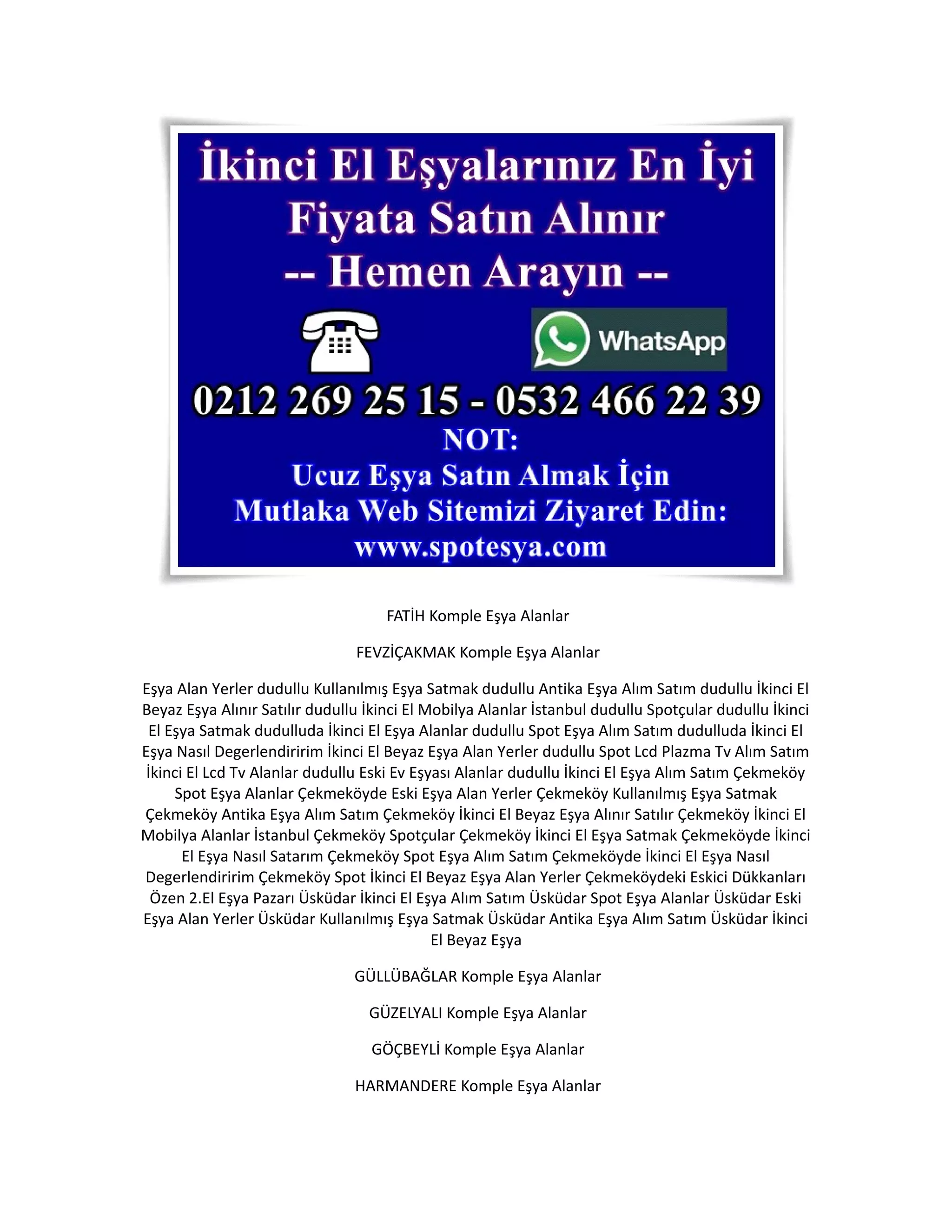 İkinci El Eşyalarınız En İyi Fiyata Satın Alınır
-- Hemen Arayın --

WhatsApp

0212 269 25 15 - 0532 466 22 39
NOT:
Ucuz Eşya Satın Almak İçin
Mutlaka Web Sitemizi Ziyaret Edin:
www.spotesya.com

FATİH Komple Eşya Alanlar

FEVZİÇAKMAK Komple Eşya Alanlar

Eşya Alan Yerler dudullu Kullanılmış Eşya Satmak dudullu Antika Eşya Alım Satım dudullu İkinci El Beyaz Eşya Alınır Satılır dudullu İkinci El Mobilya Alanlar İstanbul dudullu Spotçular dudullu İkinci El Eşya Satmak dudulluda İkinci El Eşya Alanlar dudullu Spot Eşya Alım Satım dudulluda İkinci El Eşya Nasıl Degerlendiririm İkinci El Beyaz Eşya Alan Yerler dudullu Spot Lcd Plazma Tv Alım Satım İkinci El Lcd Tv Alanlar dudullu Eski Ev Eşyası Alanlar dudullu İkinci El Eşya Alım Satım Çekmeköy Spot Eşya Alanlar Çekmeköyde Eski Eşya Alan Yerler Çekmeköy Kullanılmış Eşya Satmak Çekmeköy Antika Eşya Alım Satım Çekmeköy İkinci El Beyaz Eşya Alınır Satılır Çekmeköy İkinci El Mobilya Alanlar İstanbul Çekmeköy Spotçular Çekmeköy İkinci El Eşya Satmak Çekmeköyde İkinci El Eşya Nasıl Satarım Çekmeköy Spot Eşya Alım Satım Çekmeköyde İkinci El Eşya Nasıl Degerlendiririm Çekmeköy Spot İkinci El Beyaz Eşya Alan Yerler Çekmeköydeki Eskici Dükkanları Özen 2.El Eşya Pazarı Üsküdar İkinci El Eşya Alım Satım Üsküdar Spot Eşya Alanlar Üsküdar Eski Eşya Alan Yerler Üsküdar Kullanılmış Eşya Satmak Üsküdar Antika Eşya Alım Satım Üsküdar İkinci El Beyaz Eşya

GÜLLÜBAĞLAR Komple Eşya Alanlar

GÜZELYALI Komple Eşya Alanlar

GÖÇBEYLİ Komple Eşya Alanlar

HARMANDERE Komple Eşya Alanlar